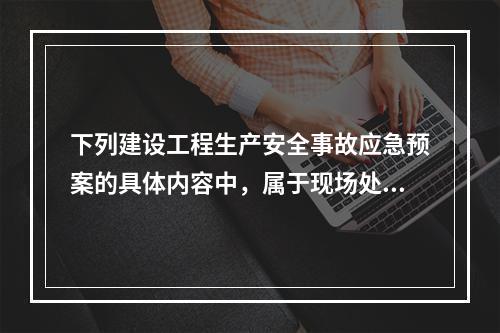 下列建设工程生产安全事故应急预案的具体内容中，属于现场处...